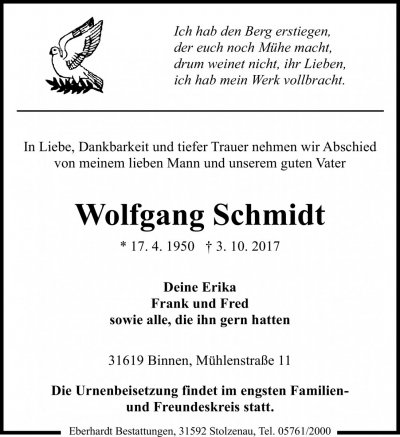 Ich hab den Berg erstiegen,
der euch noch Mühe macht,
drum weinet nicht, ihr Lieben,
ich hab mein Werk vollbracht.

In Liebe, Dankbarkeit und tiefer Trauer nehmen wir Abschied von meinem lieben Mann und unserem guten Vater

Wolfgang Schmidt

* 17. 4. 1950 † 3. 10. 2017

Deine Erika
Frank und Fred
sowie alle, die ihn gern hatten

31619 Binnen, Mühlenstraße 11

Die Urnenbeisetzung findet im engsten Familien- und Freundeskreis statt.

Eberhardt Bestattungen, 31592 Stolzenau, Tel. 05761/2000